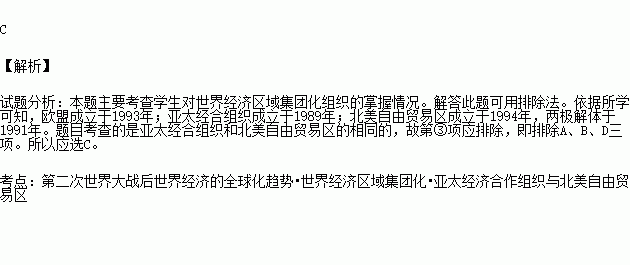 C

【解析】

试题分析：本题主要考查学生对世界经济区域集团化组织的掌握情况。解答此题可用排除法。依据所学可知，欧盟成立于1993年；亚太经合组织成立于1989年；北美自由贸易区成立于1994年，两极解体于1991年。题目考查的是亚太经合组织和北美自由贸易区的相同的，故第③项应排除，即排除A、B、D三项。所以应选C。

考点：第二次世界大战后世界经济的全球化趋势·世界经济区域集团化·亚太经济合作组织与北美自由贸易区